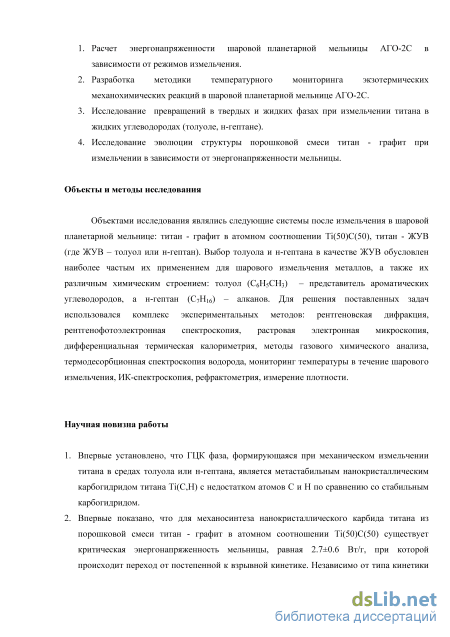 1. Расчет энергонапряженности шаровой планетарной мельницы АГО-2С в зависимости от режимов измельчения.
2. Разработка методики температурного мониторинга экзотермических механохимических реакций в шаровой планетарной мельнице АГО-2С.
3. Исследование превращений в твердых и жидких фазах при измельчении титана в жидких углеводородах (толуоле, н-гептане).
4. Исследование эволюции структуры порошковой смеси титан - графит при измельчении в зависимости от энергонапряженности мельницы.

Объекты и методы исследования

Объектами исследования являлись следующие системы после измельчения в шаровой планетарной мельнице: титан - графит в атомном соотношении Ti(50)C(50), титан - ЖУВ (где ЖУВ – толуол или н-гептан). Выбор толуола и н-гептана в качестве ЖУВ обусловлен наиболее частым их применением для шарового измельчения металлов, а также их различным химическим строением: толуол ($C_6H_5CH_3$) – представитель ароматических углеводородов, а н-гептан ($C_7H_{16}$) – алканов. Для решения поставленных задач использовался комплекс экспериментальных методов: рентгеновская дифракция, рентгенофотоэлектронная спектроскопия, растровая электронная микроскопия, дифференциальная термическая калориметрия, методы газового химического анализа, термодесорбционная спектроскопия водорода, мониторинг температуры в течение шарового измельчения, ИК-спектроскопия, рефрактометрия, измерение плотности.

Научная новизна работы

1. Впервые установлено, что ГЦК фаза, формирующаяся при механическом измельчении титана в средах толуола или н-гептана, является метастабильным нанокристаллическим карбогидридом титана Ti(C,H) с недостатком атомов C и H по сравнению со стабильным карбогидридом.
2. Впервые показано, что для механосинтеза нанокристаллического карбида титана из порошковой смеси титан - графит в атомном соотношении Ti(50)C(50) существует критическая энергонапряженность мельницы, равная 2.7±0.6 Вт/г, при которой происходит переход от постепенной к взрывной кинетике. Независимо от типа кинетики

dsLib.net
библиотека диссертаций